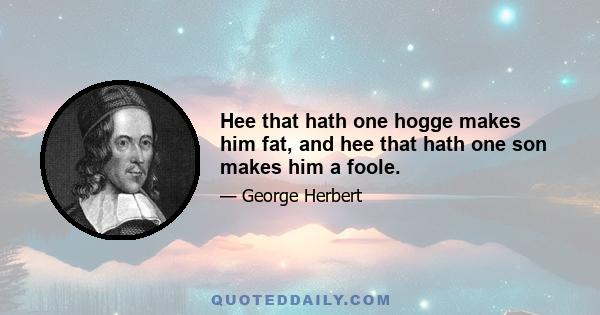 Hee that hath one hogge makes him fat, and hee that hath one son makes him a foole.

— George Herbert

QUOTEDDAILY.COM